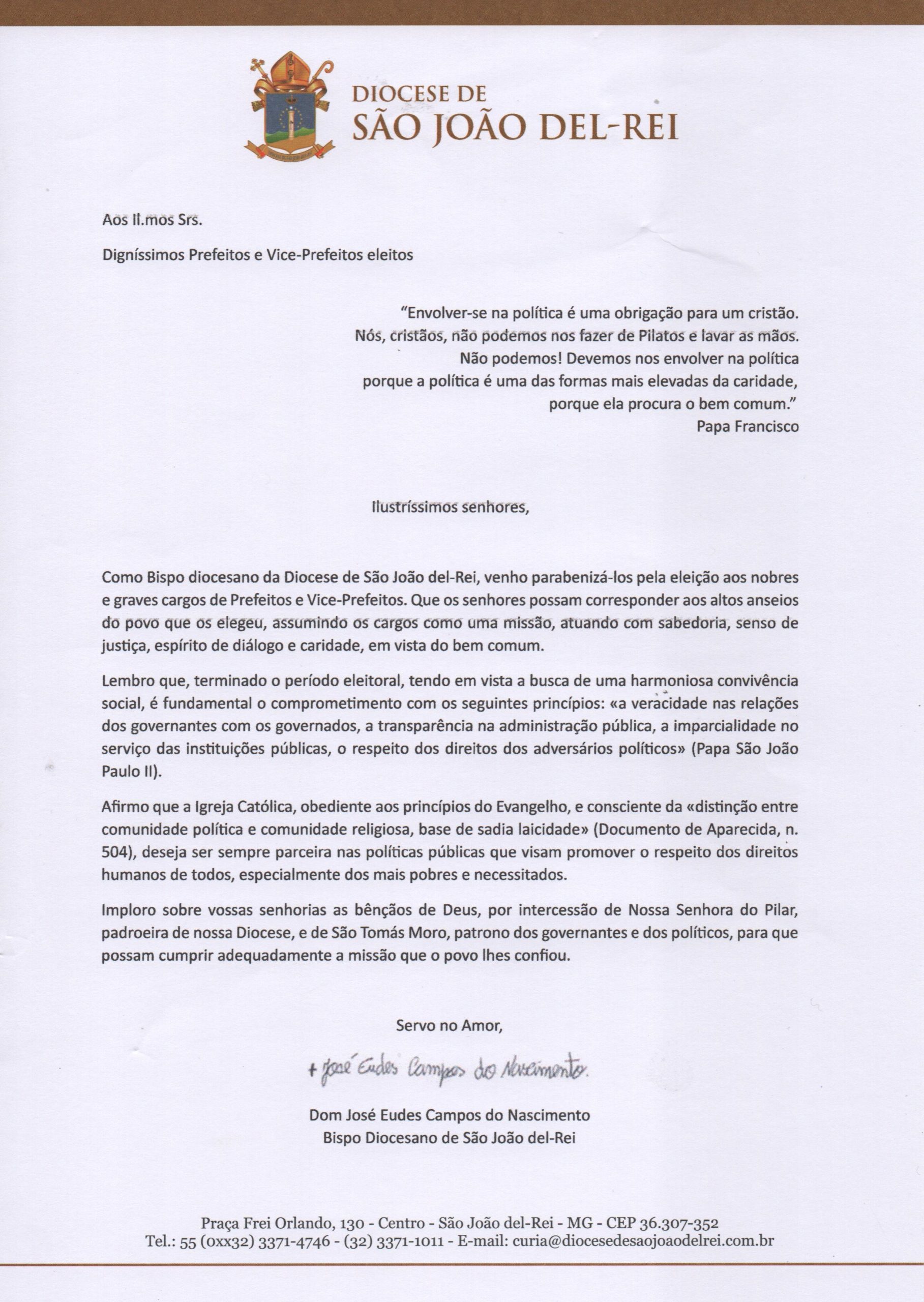 DIOCESE DE
SÃO JOÃO DEL-REI

Aos Il.mos Srs.

Digníssimos Prefeitos e Vice-Prefeitos eleitos

"Envolver-se na política é uma obrigação para um cristão.
Nós, cristãos, não podemos nos fazer de Pilatos e lavar as mãos.
Não podemos! Devemos nos envolver na política
porque a política é uma das formas mais elevadas da caridade,
porque ela procura o bem comum."
Papa Francisco

Ilustríssimos senhores,

Como Bispo diocesano da Diocese de São João del-Rei, venho parabenizá-los pela eleição aos nobres e graves cargos de Prefeitos e Vice-Prefeitos. Que os senhores possam corresponder aos altos anseios do povo que os elegeu, assumindo os cargos como uma missão, atuando com sabedoria, senso de justiça, espírito de diálogo e caridade, em vista do bem comum.

Lembro que, terminado o período eleitoral, tendo em vista a busca de uma harmoniosa convivência social, é fundamental o comprometimento com os seguintes princípios: «a veracidade nas relações dos governantes com os governados, a transparência na administração pública, a imparcialidade no serviço das instituições públicas, o respeito dos direitos dos adversários políticos» (Papa São João Paulo II).

Afirmo que a Igreja Católica, obediente aos princípios do Evangelho, e consciente da «distinção entre comunidade política e comunidade religiosa, base de sadia laicidade» (Documento de Aparecida, n. 504), deseja ser sempre parceira nas políticas públicas que visam promover o respeito dos direitos humanos de todos, especialmente dos mais pobres e necessitados.

Imploro sobre vossas senhorias as bênçãos de Deus, por intercessão de Nossa Senhora do Pilar, padroeira de nossa Diocese, e de São Tomás Moro, patrono dos governantes e dos políticos, para que possam cumprir adequadamente a missão que o povo lhes confiou.

Servo no Amor,

+ José Eudes Campos do Nascimento.

Dom José Eudes Campos do Nascimento
Bispo Diocesano de São João del-Rei

Praça Frei Orlando, 130 - Centro - São João del-Rei - MG - CEP 36.307-352
Tel.: 55 (0xx32) 3371-4746 - (32) 3371-1011 - E-mail: curia@diocesedesaojoaodelrei.com.br